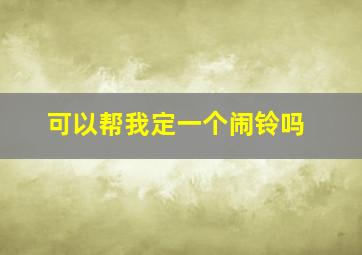 可以帮我定一个闹铃吗